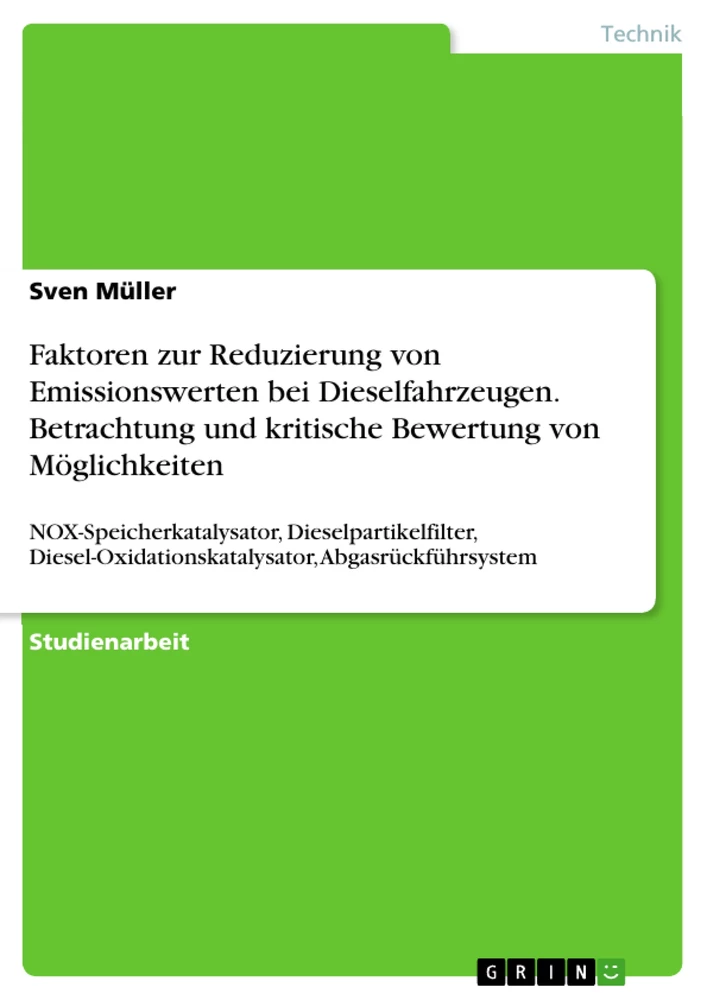 Technik

Sven Müller

Faktoren zur Reduzierung von Emissionswerten bei Dieselfahrzeugen. Betrachtung und kritische Bewertung von Möglichkeiten

NOX-Speicherkatalysator, Dieselpartikelfilter, Diesel-Oxidationskatalysator, Abgasrückführsystem

Studienarbeit

GRIN